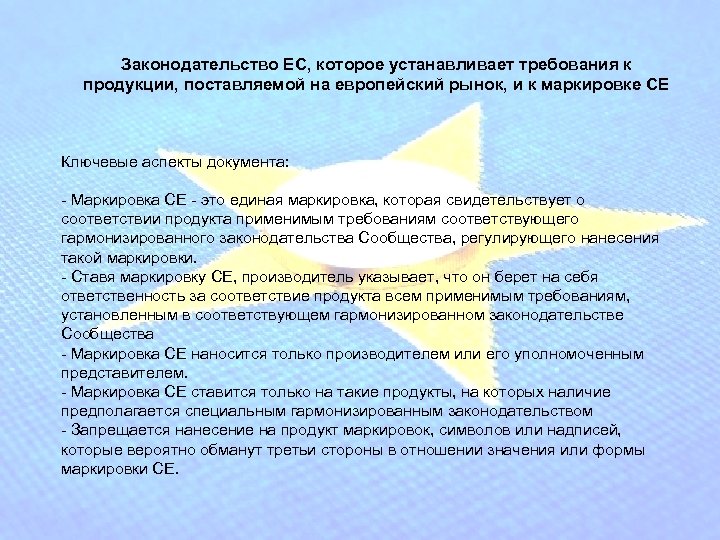 Законодательство ЕС, которое устанавливает требования к продукции, поставляемой на европейский рынок, и к маркировке СЕ

Ключевые аспекты документа:

- Маркировка СЕ - это единая маркировка, которая свидетельствует о соответствии продукта применимым требованиям соответствующего гармонизированного законодательства Сообщества, регулирующего нанесения такой маркировки.
- Ставя маркировку СЕ, производитель указывает, что он берет на себя ответственность за соответствие продукта всем применимым требованиям, установленным в соответствующем гармонизированном законодательстве Сообщества
- Маркировка СЕ наносится только производителем или его уполномоченным представителем.
- Маркировка СЕ ставится только на такие продукты, на которых наличие предполагается специальным гармонизированным законодательством
- Запрещается нанесение на продукт маркировок, символов или надписей, которые вероятно обманут третьи стороны в отношении значения или формы маркировки СЕ.